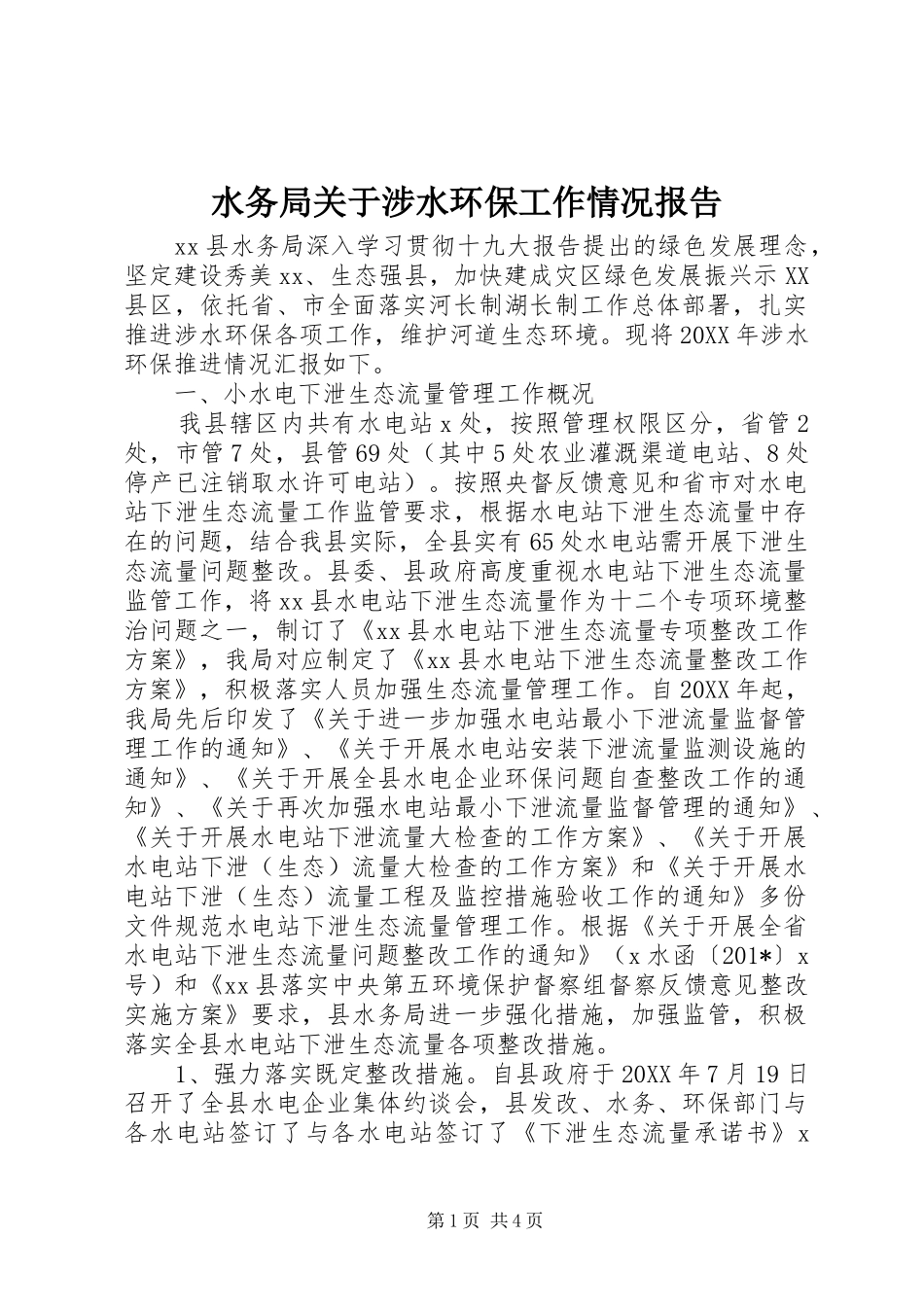 水务局关于涉水环保工作情况报告

xx县水务局深入学习贯彻十九大报告提出的绿色发展理念，坚定建设秀美xx、生态强县，加快建成灾区绿色发展振兴示XX县区，依托省、市全面落实河长制湖长制工作总体部署，扎实推进涉水环保各项工作，维护河道生态环境。现将20XX年涉水环保推进情况汇报如下。

一、小水电下泄生态流量管理工作概况

我县辖区内共有水电站x处，按照管理权限区分，省管2处，市管7处，县管69处（其中5处农业灌溉渠道电站、8处停产已注销取水许可电站）。按照央督反馈意见和省市对水电站下泄生态流量工作监管要求，根据水电站下泄生态流量中存在的问题，结合我县实际，全县实有65处水电站需开展下泄生态流量问题整改。县委、县政府高度重视水电站下泄生态流量监管工作，将xx县水电站下泄生态流量作为十二个专项环境整治问题之一，制订了《xx县水电站下泄生态流量专项整改工作方案》，我局对应制定了《xx县水电站下泄生态流量整改工作方案》，积极落实人员加强生态流量管理工作。自20XX年起，我局先后印发了《关于进一步加强水电站最小下泄流量监督管理工作的通知》、《关于开展水电站安装下泄流量监测设施的通知》、《关于开展全县水电企业环保问题自查整改工作的通知》、《关于再次加强水电站最小下泄流量监督管理的通知》、《关于开展水电站下泄流量大检查的工作方案》、《关于开展水电站下泄（生态）流量大检查的工作方案》和《关于开展水电站下泄（生态）流量工程及监控措施验收工作的通知》多份文件规范水电站下泄生态流量管理工作。根据《关于开展全省水电站下泄生态流量问题整改工作的通知》（x水函〔201*〕x号）和《xx县落实中央第五环境保护督察组督察反馈意见整改实施方案》要求，县水务局进一步强化措施，加强监管，积极落实全县水电站下泄生态流量各项整改措施。

1、强力落实既定整改措施。自县政府于20XX年7月19日召开了全县水电企业集体约谈会，县发改、水务、环保部门与各水电站签订了与各水电站签订了《下泄生态流量承诺书》x

第1页 共4页